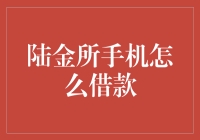 陆金所手机怎么借款